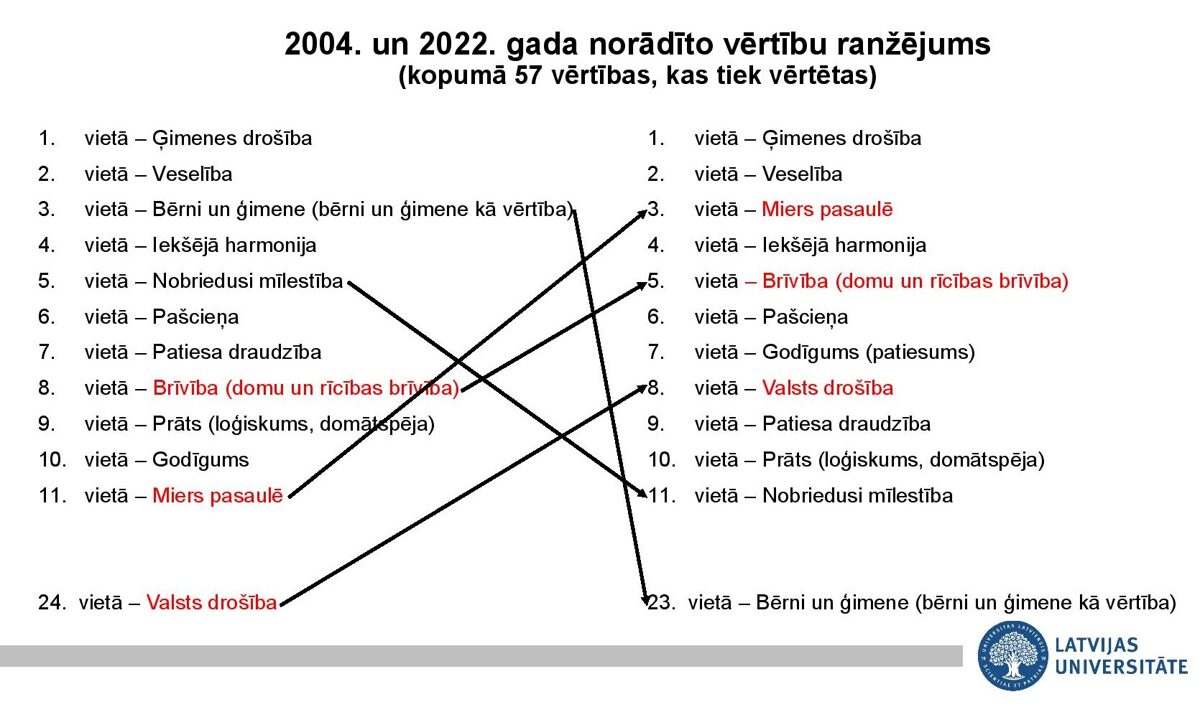 2004. un 2022. gada norādīto vērtību ranžējums
(kopumā 57 vērtības, kas tiek vērtētas)

1. vietā – Ģimenes drošība
2. vietā – Veselība
3. vietā – Bērni un ģimene (bērni un ģimene kā vērtība)
4. vietā – Iekšējā harmonija
5. vietā – Nobriedusi mīlestība
6. vietā – Pašcieņa
7. vietā – Patiesa draudzība
8. vietā – Brīvība (domu un rīcības brīvība)
9. vietā – Prāts (loģiskums, domātspēja)
10. vietā – Godīgums
11. vietā – Miers pasaulē

24. vietā – Valsts drošība

1. vietā – Ģimenes drošība
2. vietā – Veselība
3. vietā – Miers pasaulē
4. vietā – Iekšējā harmonija
5. vietā – Brīvība (domu un rīcības brīvība)
6. vietā – Pašcieņa
7. vietā – Godīgums (patiesums)
8. vietā – Valsts drošība
9. vietā – Patiesa draudzība
10. vietā – Prāts (loģiskums, domātspēja)
11. vietā – Nobriedusi mīlestība

23. vietā – Bērni un ģimene (bērni un ģimene kā vērtība)

LATVIJAS UNIVERSITĀTE